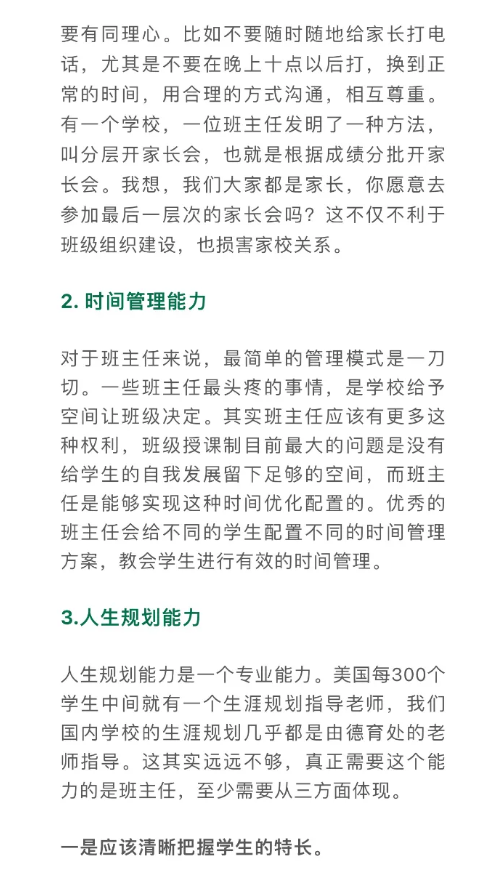 要有同理心。比如不要随时随地给家长打电话，尤其是不要在晚上十点以后打，换到正常的时间，用合理的方式沟通，相互尊重。有一个学校，一位班主任发明了一种方法，叫分层开家长会，也就是根据成绩分批开家长会。我想，我们大家都是家长，你愿意去参加最后一层次的家长会吗？这不仅不利于班级组织建设，也损害家校关系。

2. 时间管理能力

对于班主任来说，最简单的管理模式是一刀切。一些班主任最头疼的事情，是学校给予空间让班级决定。其实班主任应该有更多这种权利，班级授课制目前最大的问题是没有给学生的自我发展留下足够的空间，而班主任是能够实现这种时间优化配置的。优秀的班主任会给不同的学生配置不同的时间管理方案，教会学生进行有效的时间管理。

3.人生规划能力

人生规划能力是一个专业能力。美国每300个学生中间就有一个生涯规划指导老师，我们国内学校的生涯规划几乎都是由德育处的老师指导。这其实远远不够，真正需要这个能力的是班主任，至少需要从三方面体现。

一是应该清晰把握学生的特长。